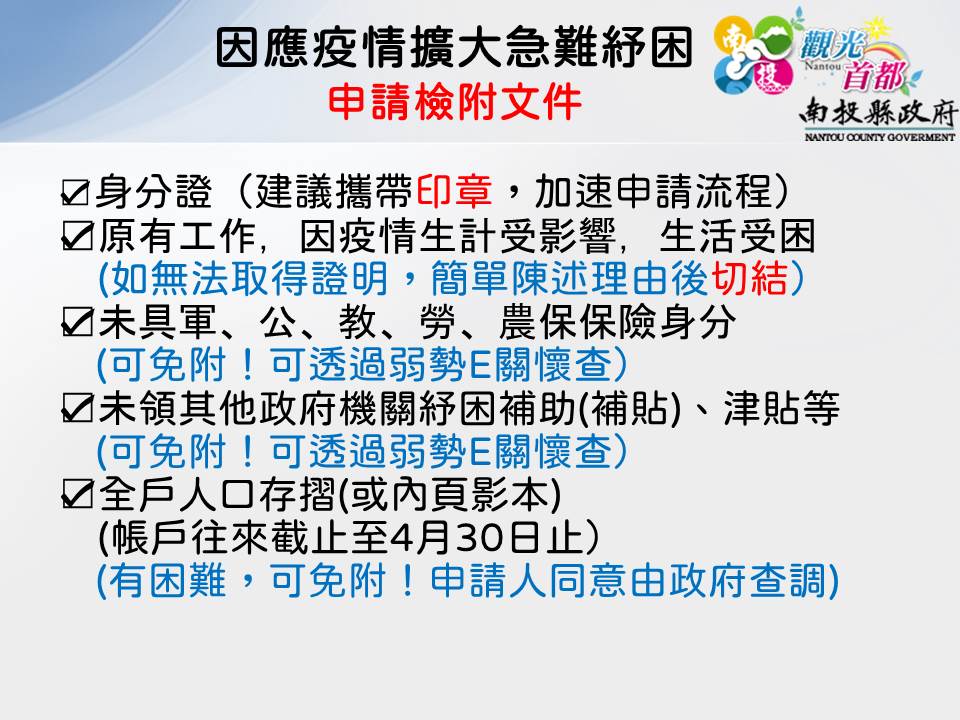 因應疫情擴大急難紓困
申請檢附文件

南投 Nantou 觀光首都
南投縣政府
NANTOU COUNTY GOVERMENT

☑身分證（建議攜帶印章，加速申請流程）
☑原有工作，因疫情生計受影響，生活受困
(如無法取得證明，簡單陳述理由後切結)
☑未具軍、公、教、勞、農保保險身分
(可免附！可透過弱勢E關懷查)
☑未領其他政府機關紓困補助(補貼)、津貼等
(可免附！可透過弱勢E關懷查)
☑全戶人口存摺(或內頁影本)
(帳戶往來截止至4月30日止)
(有困難，可免附！申請人同意由政府查調)